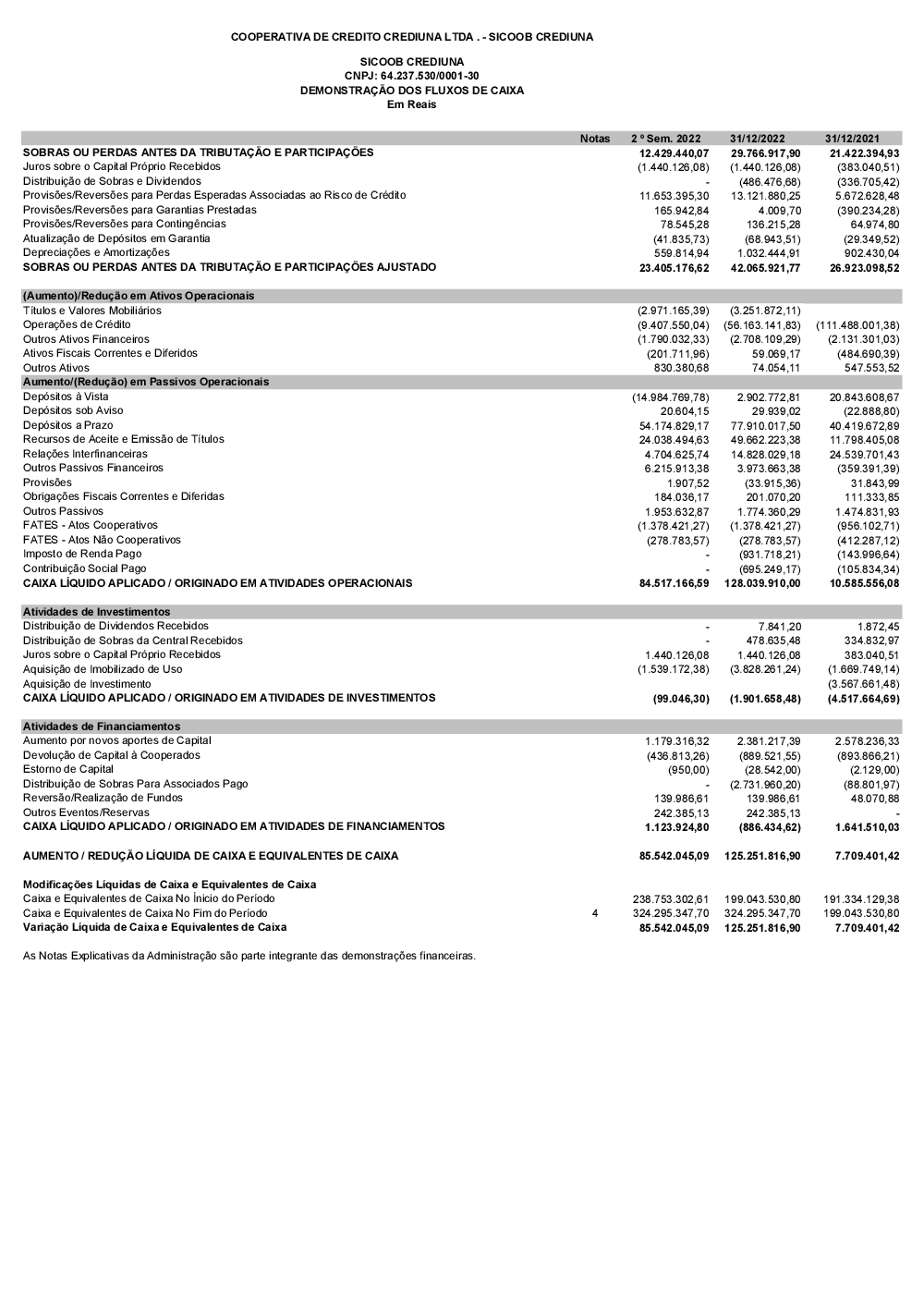 COOPERATIVA DE CREDITO CREDIUNA LTDA . - SICOOB CREDIUNA

SICOOB CREDIUNA
CNPJ: 64.237.530/0001-30
DEMONSTRAÇÃO DOS FLUXOS DE CAIXA
Em Reais

| | Notas | 2 º Sem. 2022 | 31/12/2022 | 31/12/2021 |
|---|---|---|---|---|
| SOBRAS OU PERDAS ANTES DA TRIBUTAÇÃO E PARTICIPAÇÕES | | 12.429.440,07 | 29.766.917,90 | 21.422.394,93 |
| Juros sobre o Capital Próprio Recebidos | | (1.440.126,08) | (1.440.126,08) | (383.040,51) |
| Distribuição de Sobras e Dividendos | | - | (486.476,68) | (336.705,42) |
| Provisões/Reversões para Perdas Esperadas Associadas ao Risco de Crédito | | 11.653.395,30 | 13.121.880,25 | 5.672.628,48 |
| Provisões/Reversões para Garantias Prestadas | | 165.942,84 | 4.009,70 | (390.234,28) |
| Provisões/Reversões para Contingências | | 78.545,28 | 136.215,28 | 64.974,80 |
| Atualização de Depósitos em Garantia | | (41.835,73) | (68.943,51) | (29.349,52) |
| Depreciações e Amortizações | | 559.814,94 | 1.032.444,91 | 902.430,04 |
| SOBRAS OU PERDAS ANTES DA TRIBUTAÇÃO E PARTICIPAÇÕES AJUSTADO | | 23.405.176,62 | 42.065.921,77 | 26.923.098,52 |
| (Aumento)/Redução em Ativos Operacionais | | | | |
| Títulos e Valores Mobiliários | | (2.971.165,39) | (3.251.872,11) | |
| Operações de Crédito | | (9.407.550,04) | (56.163.141,83) | (111.488.001,38) |
| Outros Ativos Financeiros | | (1.790.032,33) | (2.708.109,29) | (2.131.301,03) |
| Ativos Fiscais Correntes e Diferidos | | (201.711,96) | 59.069,17 | (484.690,39) |
| Outros Ativos | | 830.380,68 | 74.054,11 | 547.553,52 |
| Aumento/(Redução) em Passivos Operacionais | | | | |
| Depósitos à Vista | | (14.984.769,78) | 2.902.772,81 | 20.843.608,67 |
| Depósitos sob Aviso | | 20.604,15 | 29.939,02 | (22.888,80) |
| Depósitos a Prazo | | 54.174.829,17 | 77.910.017,50 | 40.419.672,89 |
| Recursos de Aceite e Emissão de Títulos | | 24.038.494,63 | 49.662.223,38 | 11.798.405,08 |
| Relações Interfinanceiras | | 4.704.625,74 | 14.828.029,18 | 24.539.701,43 |
| Outros Passivos Financeiros | | 6.215.913,38 | 3.973.663,38 | (359.391,39) |
| Provisões | | 1.907,52 | (33.915,36) | 31.843,99 |
| Obrigações Fiscais Correntes e Diferidas | | 184.036,17 | 201.070,20 | 111.333,85 |
| Outros Passivos | | 1.953.632,87 | 1.774.360,29 | 1.474.831,93 |
| FATES - Atos Cooperativos | | (1.378.421,27) | (1.378.421,27) | (956.102,71) |
| FATES - Atos Não Cooperativos | | (278.783,57) | (278.783,57) | (412.287,12) |
| Imposto de Renda Pago | | - | (931.718,21) | (143.996,64) |
| Contribuição Social Pago | | - | (695.249,17) | (105.834,34) |
| CAIXA LÍQUIDO APLICADO / ORIGINADO EM ATIVIDADES OPERACIONAIS | | 84.517.166,59 | 128.039.910,00 | 10.585.556,08 |
| Atividades de Investimentos | | | | |
| Distribuição de Dividendos Recebidos | | - | 7.841,20 | 1.872,45 |
| Distribuição de Sobras da Central Recebidos | | - | 478.635,48 | 334.832,97 |
| Juros sobre o Capital Próprio Recebidos | | 1.440.126,08 | 1.440.126,08 | 383.040,51 |
| Aquisição de Imobilizado de Uso | | (1.539.172,38) | (3.828.261,24) | (1.669.749,14) |
| Aquisição de Investimento | | | | (3.567.661,48) |
| CAIXA LÍQUIDO APLICADO / ORIGINADO EM ATIVIDADES DE INVESTIMENTOS | | (99.046,30) | (1.901.658,48) | (4.517.664,69) |
| Atividades de Financiamentos | | | | |
| Aumento por novos aportes de Capital | | 1.179.316,32 | 2.381.217,39 | 2.578.236,33 |
| Devolução de Capital à Cooperados | | (436.813,26) | (889.521,55) | (893.866,21) |
| Estorno de Capital | | (950,00) | (28.542,00) | (2.129,00) |
| Distribuição de Sobras Para Associados Pago | | - | (2.731.960,20) | (88.801,97) |
| Reversão/Realização de Fundos | | 139.986,61 | 139.986,61 | 48.070,88 |
| Outros Eventos/Reservas | | 242.385,13 | 242.385,13 | - |
| CAIXA LÍQUIDO APLICADO / ORIGINADO EM ATIVIDADES DE FINANCIAMENTOS | | 1.123.924,80 | (886.434,62) | 1.641.510,03 |
| AUMENTO / REDUÇÃO LÍQUIDA DE CAIXA E EQUIVALENTES DE CAIXA | | 85.542.045,09 | 125.251.816,90 | 7.709.401,42 |
| Modificações Líquidas de Caixa e Equivalentes de Caixa | | | | |
| Caixa e Equivalentes de Caixa No Ínicio do Período | | 238.753.302,61 | 199.043.530,80 | 191.334.129,38 |
| Caixa e Equivalentes de Caixa No Fim do Período | 4 | 324.295.347,70 | 324.295.347,70 | 199.043.530,80 |
| Variação Líquida de Caixa e Equivalentes de Caixa | | 85.542.045,09 | 125.251.816,90 | 7.709.401,42 |

As Notas Explicativas da Administração são parte integrante das demonstrações financeiras.